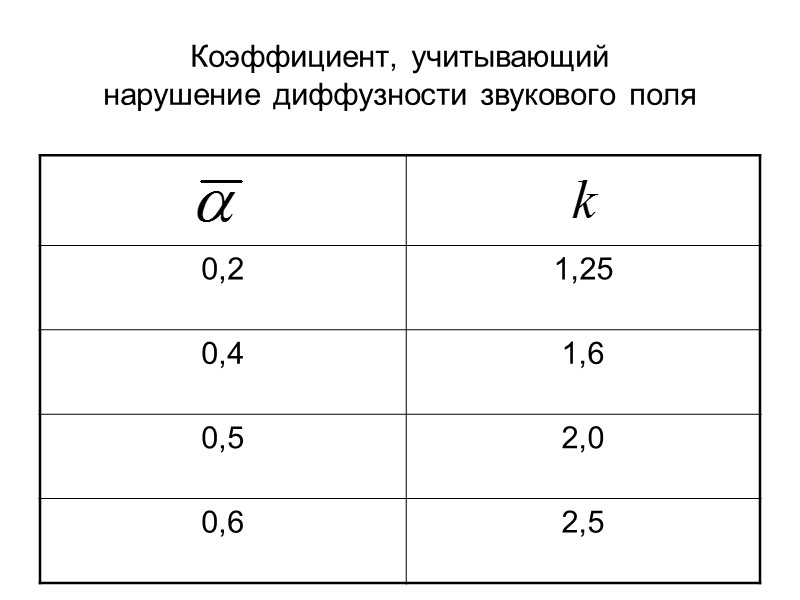 Коэффициент, учитывающий
нарушение диффузности звукового поля

| $\overline{\alpha}$ | $k$ |
|---|---|
| 0,2 | 1,25 |
| 0,4 | 1,6 |
| 0,5 | 2,0 |
| 0,6 | 2,5 |